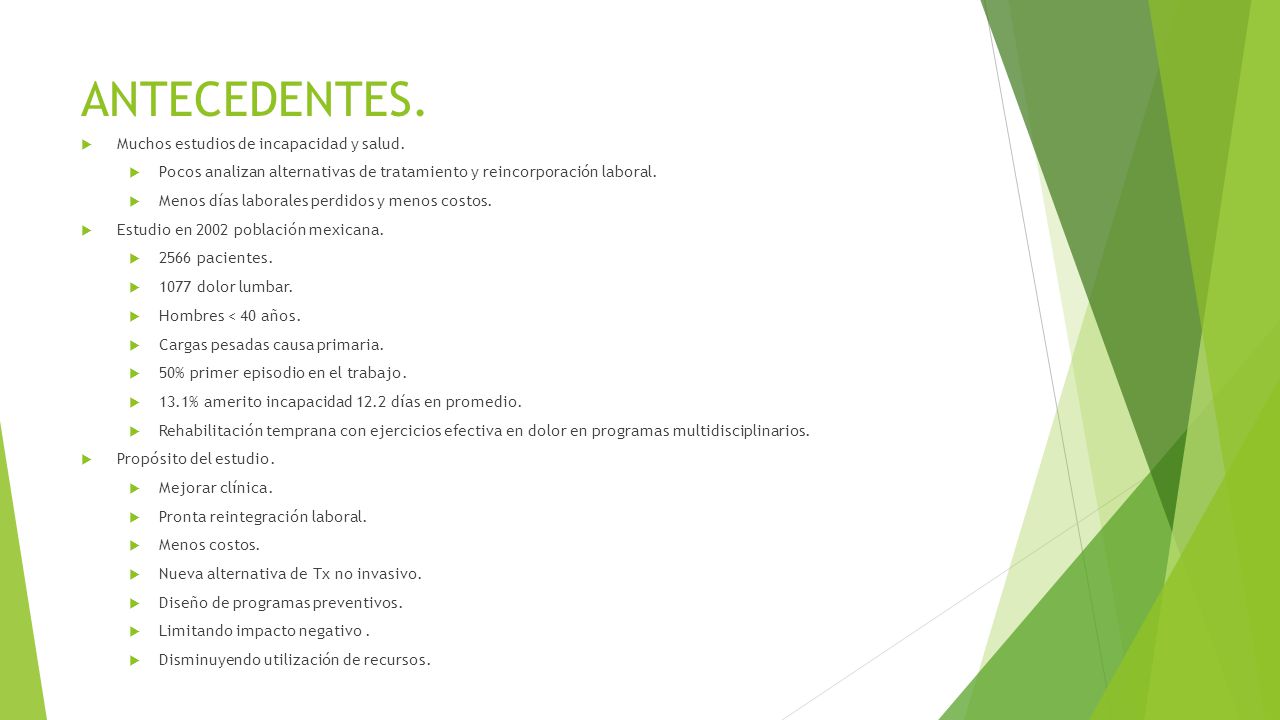 ANTECEDENTES.

Muchos estudios de incapacidad y salud.

Pocos analizan alternativas de tratamiento y reincorporación laboral.

Menos días laborales perdidos y menos costos.

Estudio en 2002 población mexicana.

2566 pacientes.

1077 dolor lumbar.

Hombres < 40 años.

Cargas pesadas causa primaria.

50% primer episodio en el trabajo.

13.1% amerito incapacidad 12.2 días en promedio.

Rehabilitación temprana con ejercicios efectiva en dolor en programas multidisciplinarios.

Propósito del estudio.

Mejorar clínica.

Pronta reintegración laboral.

Menos costos.

Nueva alternativa de Tx no invasivo.

Diseño de programas preventivos.

Limitando impacto negativo .

Disminuyendo utilización de recursos.